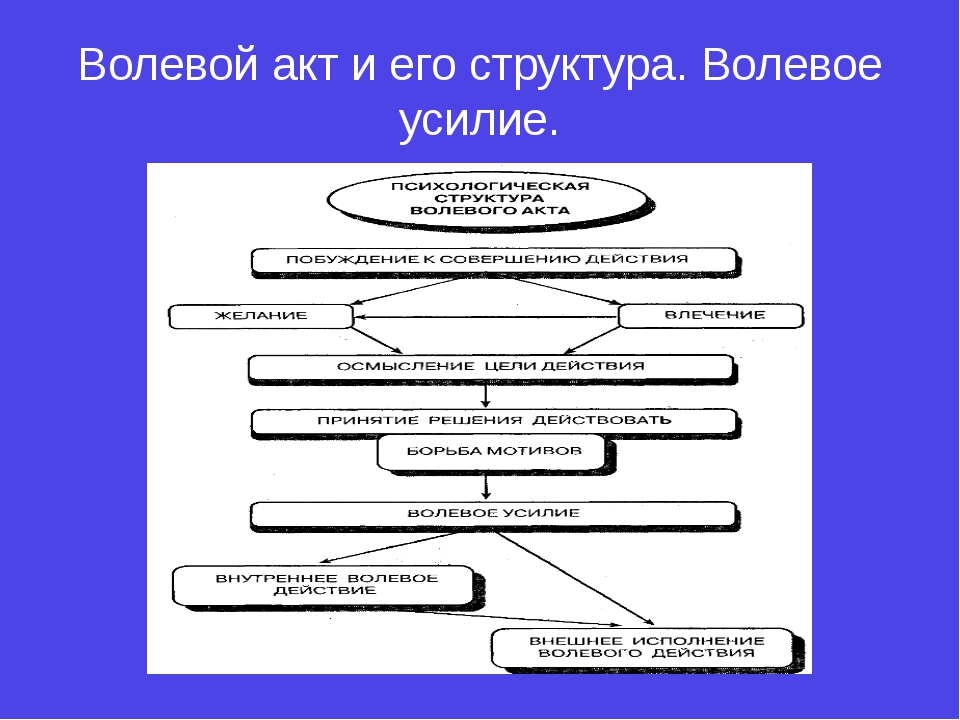 Волевой акт и его структура. Волевое усилие.

ПСИХОЛОГИЧЕСКАЯ СТРУКТУРА ВОЛЕВОГО АКТА

ПОБУЖДЕНИЕ К СОВЕРШЕНИЮ ДЕЙСТВИЯ

ЖЕЛАНИЕ

ВЛЕЧЕНИЕ

ОСМЫСЛЕНИЕ ЦЕЛИ ДЕЙСТВИЯ

ПРИНЯТИЕ РЕШЕНИЯ ДЕЙСТВОВАТЬ

БОРЬБА МОТИВОВ

ВОЛЕВОЕ УСИЛИЕ

ВНУТРЕННЕЕ ВОЛЕВОЕ ДЕЙСТВИЕ

ВНЕШНЕЕ ИСПОЛНЕНИЕ ВОЛЕВОГО ДЕЙСТВИЯ